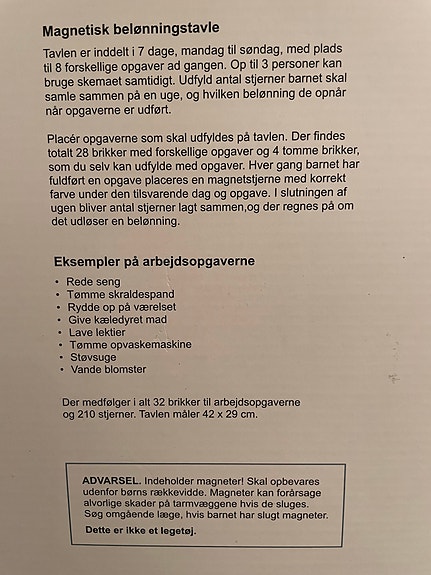 Magnetisk belønningstavle

Tavlen er inddelt i 7 dage, mandag til søndag, med plads til 8 forskellige opgaver ad gangen. Op til 3 personer kan bruge skemaet samtidigt. Udfyld antal stjerner barnet skal samle sammen på en uge, og hvilken belønning de opnår når opgaverne er udført.

Placér opgaverne som skal udfyldes på tavlen. Der findes totalt 28 brikker med forskellige opgaver og 4 tomme brikker, som du selv kan udfylde med opgaver. Hver gang barnet har fuldført en opgave placeres en magnetstjerne med korrekt farve under den tilsvarende dag og opgave. I slutningen af ugen bliver antal stjerner lagt sammen,og der regnes på om det udløser en belønning.

Eksempler på arbejdsopgaverne

• Rede seng
• Tømme skraldespand
• Rydde op på værelset
• Give kæledyret mad
• Lave lektier
• Tømme opvaskemaskine
• Støvsuge
• Vande blomster

Der medfølger i alt 32 brikker til arbejdsopgaverne og 210 stjerner. Tavlen måler 42 x 29 cm.

ADVARSEL. Indeholder magneter! Skal opbevares udenfor børns rækkevidde. Magneter kan forårsage alvorlige skader på tarmvæggene hvis de sluges. Søg omgående læge, hvis barnet har slugt magneter.

Dette er ikke et legetøj.